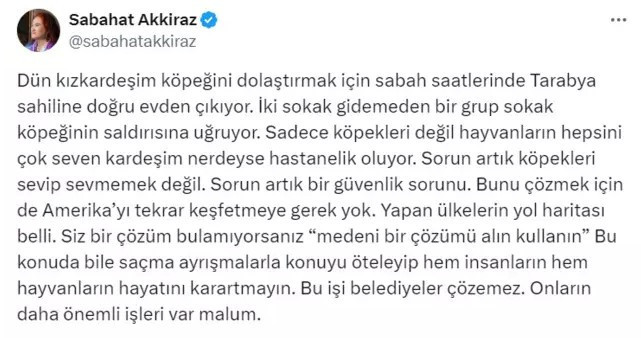 Sabahat Akkiraz
@sabahatakkiraz

Dün kızkardeşim köpeğini dolaştırmak için sabah saatlerinde Tarabya sahiline doğru evden çıkıyor. İki sokak gidemeden bir grup sokak köpeğinin saldırısına uğruyor. Sadece köpekleri değil hayvanların hepsini çok seven kardeşim nerdeyse hastanelik oluyor. Sorun artık köpekleri sevip sevmemek değil. Sorun artık bir güvenlik sorunu. Bunu çözmek için de Amerika'yı tekrar keşfetmeye gerek yok. Yapan ülkelerin yol haritası belli. Siz bir çözüm bulamıyorsanız "medeni bir çözümü alın kullanın" Bu konuda bile saçma ayrışmalarla konuyu öteleyip hem insanların hem hayvanların hayatını karartmayın. Bu işi belediyeler çözemez. Onların daha önemli işleri var malum.